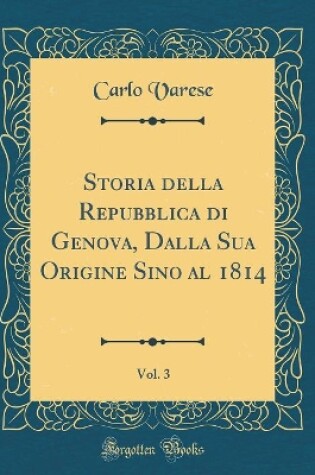 Carlo Varese

Storia della Repubblica di Genova, Dalla Sua Origine Sino al 1814

Vol. 3

Forgotten Books